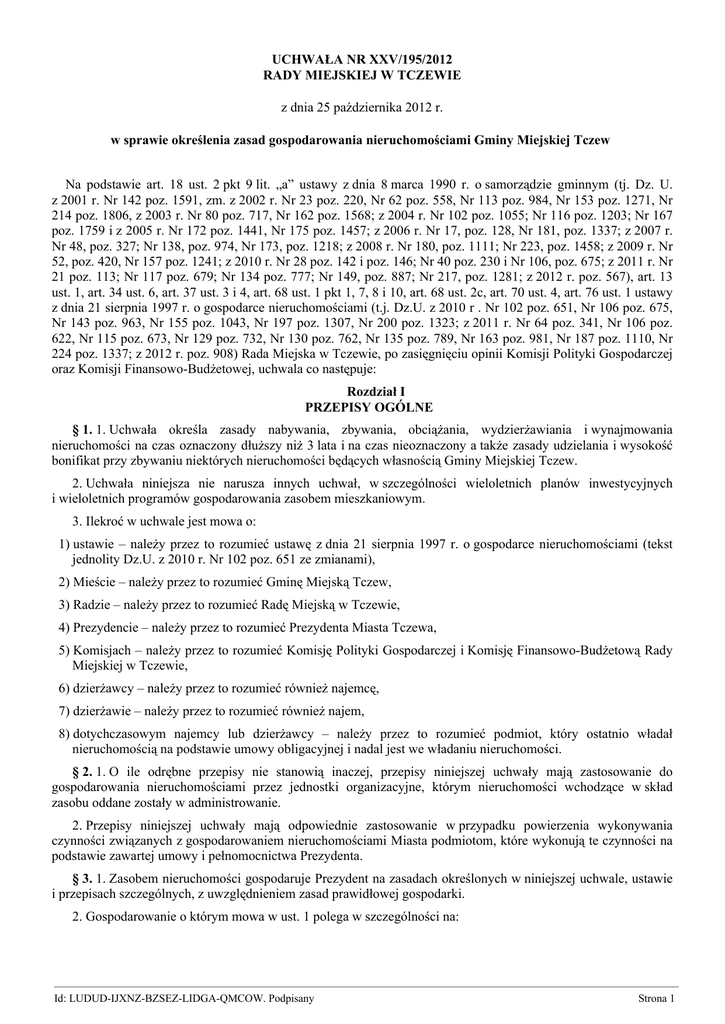 UCHWAŁA NR XXV/195/2012
RADY MIEJSKIEJ W TCZEWIE

z dnia 25 października 2012 r.

w sprawie określenia zasad gospodarowania nieruchomościami Gminy Miejskiej Tczew

Na podstawie art. 18 ust. 2 pkt 9 lit. „a" ustawy z dnia 8 marca 1990 r. o samorządzie gminnym (tj. Dz. U. z 2001 r. Nr 142 poz. 1591, zm. z 2002 r. Nr 23 poz. 220, Nr 62 poz. 558, Nr 113 poz. 984, Nr 153 poz. 1271, Nr 214 poz. 1806, z 2003 r. Nr 80 poz. 717, Nr 162 poz. 1568; z 2004 r. Nr 102 poz. 1055; Nr 116 poz. 1203; Nr 167 poz. 1759 i z 2005 r. Nr 172 poz. 1441, Nr 175 poz. 1457; z 2006 r. Nr 17, poz. 128, Nr 181, poz. 1337; z 2007 r. Nr 48, poz. 327; Nr 138, poz. 974, Nr 173, poz. 1218; z 2008 r. Nr 180, poz. 1111; Nr 223, poz. 1458; z 2009 r. Nr 52, poz. 420, Nr 157 poz. 1241; z 2010 r. Nr 28 poz. 142 i poz. 146; Nr 40 poz. 230 i Nr 106, poz. 675; z 2011 r. Nr 21 poz. 113; Nr 117 poz. 679; Nr 134 poz. 777; Nr 149, poz. 887; Nr 217, poz. 1281; z 2012 r. poz. 567), art. 13 ust. 1, art. 34 ust. 6, art. 37 ust. 3 i 4, art. 68 ust. 1 pkt 1, 7, 8 i 10, art. 68 ust. 2c, art. 70 ust. 4, art. 76 ust. 1 ustawy z dnia 21 sierpnia 1997 r. o gospodarce nieruchomościami (t.j. Dz.U. z 2010 r . Nr 102 poz. 651, Nr 106 poz. 675, Nr 143 poz. 963, Nr 155 poz. 1043, Nr 197 poz. 1307, Nr 200 poz. 1323; z 2011 r. Nr 64 poz. 341, Nr 106 poz. 622, Nr 115 poz. 673, Nr 129 poz. 732, Nr 130 poz. 762, Nr 135 poz. 789, Nr 163 poz. 981, Nr 187 poz. 1110, Nr 224 poz. 1337; z 2012 r. poz. 908) Rada Miejska w Tczewie, po zasięgnięciu opinii Komisji Polityki Gospodarczej oraz Komisji Finansowo-Budżetowej, uchwala co następuje:

Rozdział I
PRZEPISY OGÓLNE

§ 1. 1. Uchwała określa zasady nabywania, zbywania, obciążania, wydzierżawiania i wynajmowania nieruchomości na czas oznaczony dłuższy niż 3 lata i na czas nieoznaczony a także zasady udzielania i wysokość bonifikat przy zbywaniu niektórych nieruchomości będących własnością Gminy Miejskiej Tczew.

2. Uchwała niniejsza nie narusza innych uchwał, w szczególności wieloletnich planów inwestycyjnych i wieloletnich programów gospodarowania zasobem mieszkaniowym.

3. Ilekroć w uchwale jest mowa o:

1) ustawie – należy przez to rozumieć ustawę z dnia 21 sierpnia 1997 r. o gospodarce nieruchomościami (tekst jednolity Dz.U. z 2010 r. Nr 102 poz. 651 ze zmianami),

2) Mieście – należy przez to rozumieć Gminę Miejską Tczew,

3) Radzie – należy przez to rozumieć Radę Miejską w Tczewie,

4) Prezydencie – należy przez to rozumieć Prezydenta Miasta Tczewa,

5) Komisjach – należy przez to rozumieć Komisję Polityki Gospodarczej i Komisję Finansowo-Budżetową Rady Miejskiej w Tczewie,

6) dzierżawcy – należy przez to rozumieć również najemcę,

7) dzierżawie – należy przez to rozumieć również najem,

8) dotychczasowym najemcy lub dzierżawcy – należy przez to rozumieć podmiot, który ostatnio władał nieruchomością na podstawie umowy obligacyjnej i nadal jest we władaniu nieruchomości.

§ 2. 1. O ile odrębne przepisy nie stanowią inaczej, przepisy niniejszej uchwały mają zastosowanie do gospodarowania nieruchomościami przez jednostki organizacyjne, którym nieruchomości wchodzące w skład zasobu oddane zostały w administrowanie.

2. Przepisy niniejszej uchwały mają odpowiednie zastosowanie w przypadku powierzenia wykonywania czynności związanych z gospodarowaniem nieruchomościami Miasta podmiotom, które wykonują te czynności na podstawie zawartej umowy i pełnomocnictwa Prezydenta.

§ 3. 1. Zasobem nieruchomości gospodaruje Prezydent na zasadach określonych w niniejszej uchwale, ustawie i przepisach szczególnych, z uwzględnieniem zasad prawidłowej gospodarki.

2. Gospodarowanie o którym mowa w ust. 1 polega w szczególności na:

Id: LUDUD-IJXNZ-BZSEZ-LIDGA-QMCOW. Podpisany	Strona 1